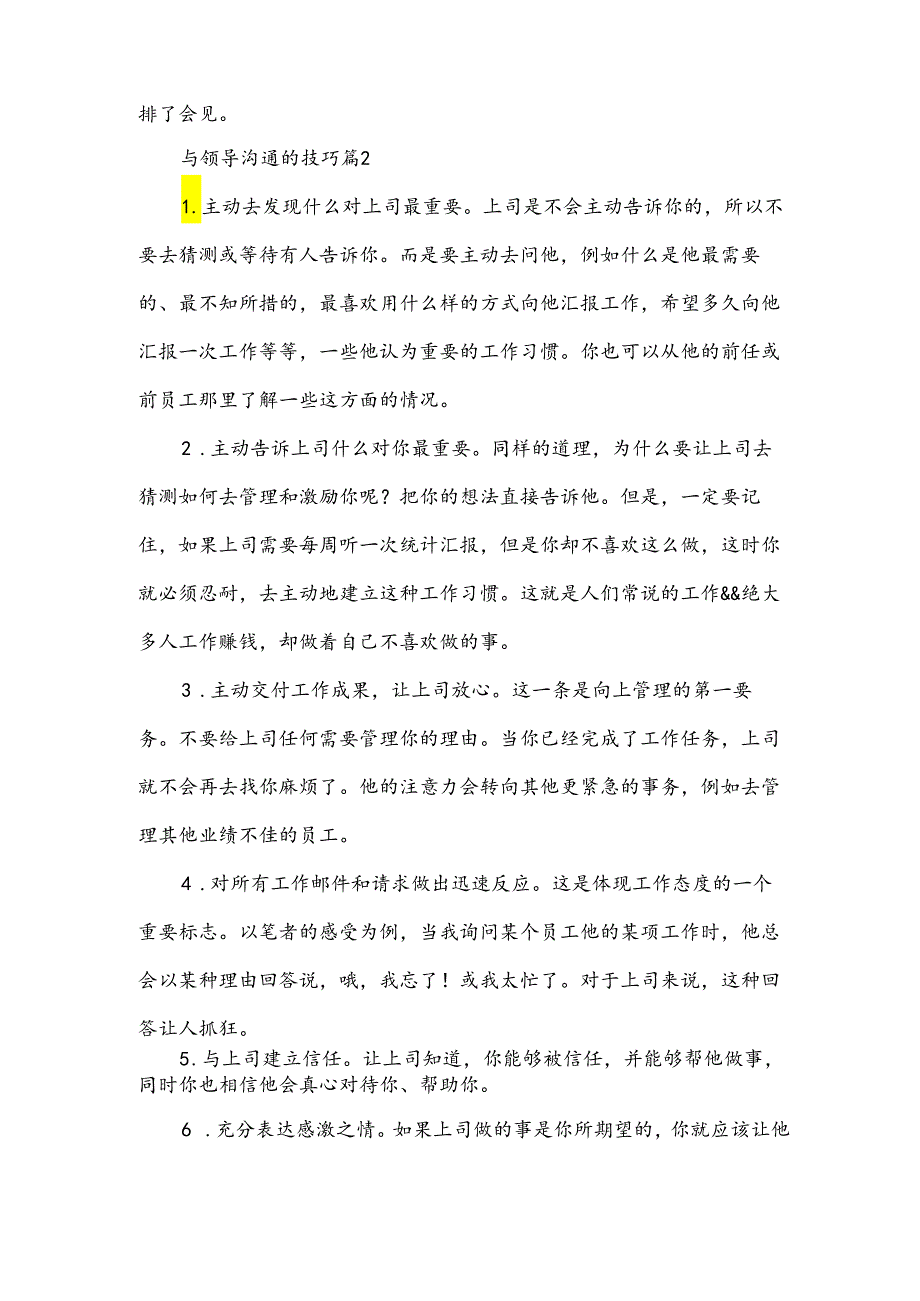 排了会见。

与领导沟通的技巧篇2

1.主动去发现什么对上司最重要。上司是不会主动告诉你的，所以不要去猜测或等待有人告诉你。而是要主动去问他，例如什么是他最需要的、最不知所措的，最喜欢用什么样的方式向他汇报工作，希望多久向他汇报一次工作等等，一些他认为重要的工作习惯。你也可以从他的前任或前员工那里了解一些这方面的情况。

2．主动告诉上司什么对你最重要。同样的道理，为什么要让上司去猜测如何去管理和激励你呢？把你的想法直接告诉他。但是，一定要记住，如果上司需要每周听一次统计汇报，但是你却不喜欢这么做，这时你就必须忍耐，去主动地建立这种工作习惯。这就是人们常说的工作&&绝大多人工作赚钱，却做着自己不喜欢做的事。

3．主动交付工作成果，让上司放心。这一条是向上管理的第一要务。不要给上司任何需要管理你的理由。当你已经完成了工作任务，上司就不会再去找你麻烦了。他的注意力会转向其他更紧急的事务，例如去管理其他业绩不佳的员工。

4．对所有工作邮件和请求做出迅速反应。这是体现工作态度的一个重要标志。以笔者的感受为例，当我询问某个员工他的某项工作时，他总会以某种理由回答说，哦，我忘了！或我太忙了。对于上司来说，这种回答让人抓狂。

5.与上司建立信任。让上司知道，你能够被信任，并能够帮他做事，同时你也相信他会真心对待你、帮助你。

6．充分表达感激之情。如果上司做的事是你所期望的，你就应该让他